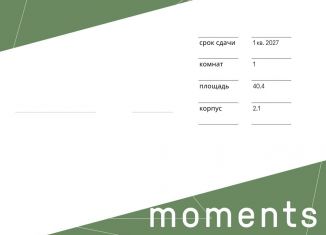 | срок сдачи | 1 кв. 2027 |
|---|---|
| комнат | 1 |
| площадь | 40,4 |
| корпус | 2.1 |

moments